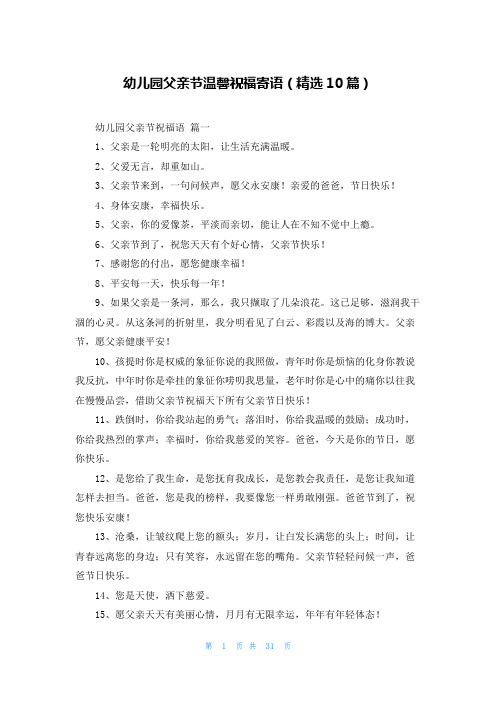 幼儿园父亲节温馨祝福寄语（精选10篇）

幼儿园父亲节祝福语 篇一

1、父亲是一轮明亮的太阳，让生活充满温暖。

2、父爱无言，却重如山。

3、父亲节来到，一句问候声，愿父永安康！亲爱的爸爸，节日快乐！

4、身体安康，幸福快乐。

5、父亲，你的爱像茶，平淡而亲切，能让人在不知不觉中上瘾。

6、父亲节到了，祝您天天有个好心情，父亲节快乐！

7、感谢您的付出，愿您健康幸福！

8、平安每一天，快乐每一年！

9、如果父亲是一条河，那么，我只撷取了几朵浪花。这已足够，滋润我干涸的心灵。从这条河的折射里，我分明看见了白云、彩霞以及海的博大。父亲节，愿父亲健康平安！

10、孩提时你是权威的象征你说的我照做，青年时你是烦恼的化身你教说我反抗，中年时你是牵挂的象征你唠叨我思量，老年时你是心中的痛你以往我在慢慢品尝，借助父亲节祝福天下所有父亲节日快乐！

11、跌倒时，你给我站起的勇气；落泪时，你给我温暖的鼓励；成功时，你给我热烈的掌声；幸福时，你给我慈爱的笑容。爸爸，今天是你的节日，愿你快乐。

12、是您给了我生命，是您抚育我成长，是您教会我责任，是您让我知道怎样去担当。爸爸，您是我的榜样，我要像您一样勇敢刚强。爸爸节到了，祝您快乐安康！

13、沧桑，让皱纹爬上您的额头；岁月，让白发长满您的头上；时间，让青春远离您的身边；只有笑容，永远留在您的嘴角。父亲节轻轻问候一声，爸爸节日快乐。

14、您是天使，洒下慈爱。

15、愿父亲天天有美丽心情，月月有无限幸运，年年有年轻体态！

第 1 页 共 31 页